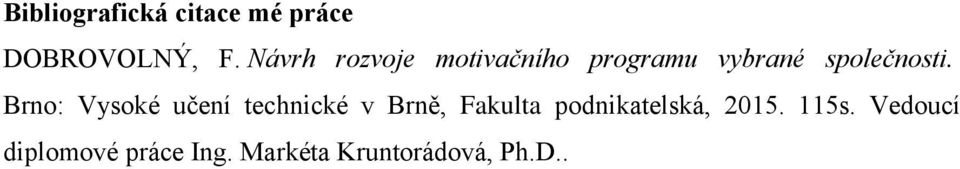 Bibliografická citace mé práce

DOBROVOLNÝ, F. Návrh rozvoje motivačního programu vybrané společnosti. Brno: Vysoké učení technické v Brně, Fakulta podnikatelská, 2015. 115s. Vedoucí diplomové práce Ing. Markéta Kruntorádová, Ph.D..